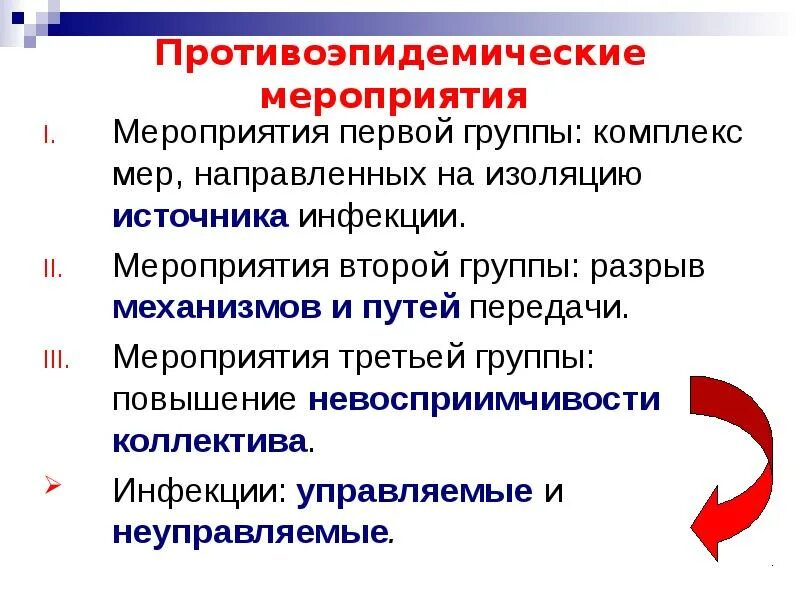 Противоэпидемические мероприятия

I. Мероприятия первой группы: комплекс мер, направленных на изоляцию источника инфекции.

II. Мероприятия второй группы: разрыв механизмов и путей передачи.

III. Мероприятия третьей группы: повышение невосприимчивости коллектива.

Инфекции: управляемые и неуправляемые.